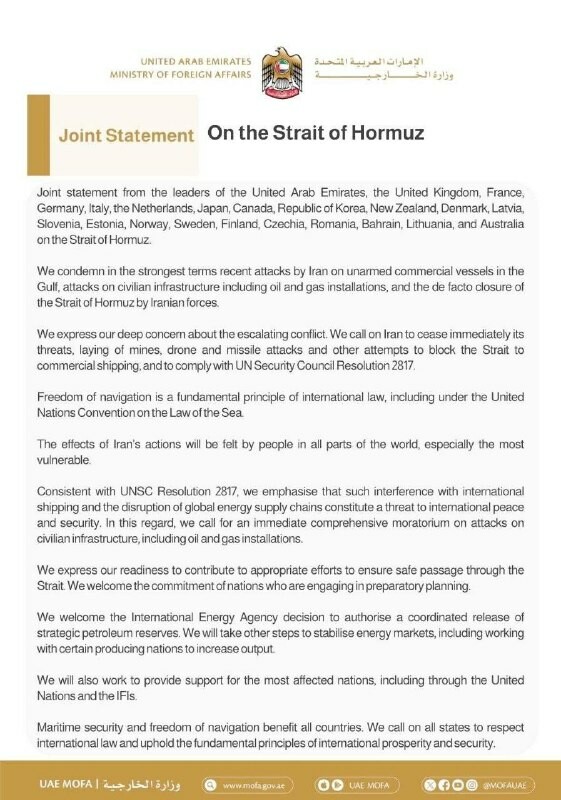 UNITED ARAB EMIRATES
MINISTRY OF FOREIGN AFFAIRS

الإمارات العربية المتحدة
وزارة الخارجية

Joint Statement On the Strait of Hormuz

Joint statement from the leaders of the United Arab Emirates, the United Kingdom, France, Germany, Italy, the Netherlands, Japan, Canada, Republic of Korea, New Zealand, Denmark, Latvia, Slovenia, Estonia, Norway, Sweden, Finland, Czechia, Romania, Bahrain, Lithuania, and Australia on the Strait of Hormuz.

We condemn in the strongest terms recent attacks by Iran on unarmed commercial vessels in the Gulf, attacks on civilian infrastructure including oil and gas installations, and the de facto closure of the Strait of Hormuz by Iranian forces.

We express our deep concern about the escalating conflict. We call on Iran to cease immediately its threats, laying of mines, drone and missile attacks and other attempts to block the Strait to commercial shipping, and to comply with UN Security Council Resolution 2817.

Freedom of navigation is a fundamental principle of international law, including under the United Nations Convention on the Law of the Sea.

The effects of Iran's actions will be felt by people in all parts of the world, especially the most vulnerable.

Consistent with UNSC Resolution 2817, we emphasise that such interference with international shipping and the disruption of global energy supply chains constitute a threat to international peace and security. In this regard, we call for an immediate comprehensive moratorium on attacks on civilian infrastructure, including oil and gas installations.

We express our readiness to contribute to appropriate efforts to ensure safe passage through the Strait. We welcome the commitment of nations who are engaging in preparatory planning.

We welcome the International Energy Agency decision to authorise a coordinated release of strategic petroleum reserves. We will take other steps to stabilise energy markets, including working with certain producing nations to increase output.

We will also work to provide support for the most affected nations, including through the United Nations and the IFIs.

Maritime security and freedom of navigation benefit all countries. We call on all states to respect international law and uphold the fundamental principles of international prosperity and security.

UAE MOFA | وزارة الخارجية www.mofa.gov.ae UAE MOFA @MOFAUAE